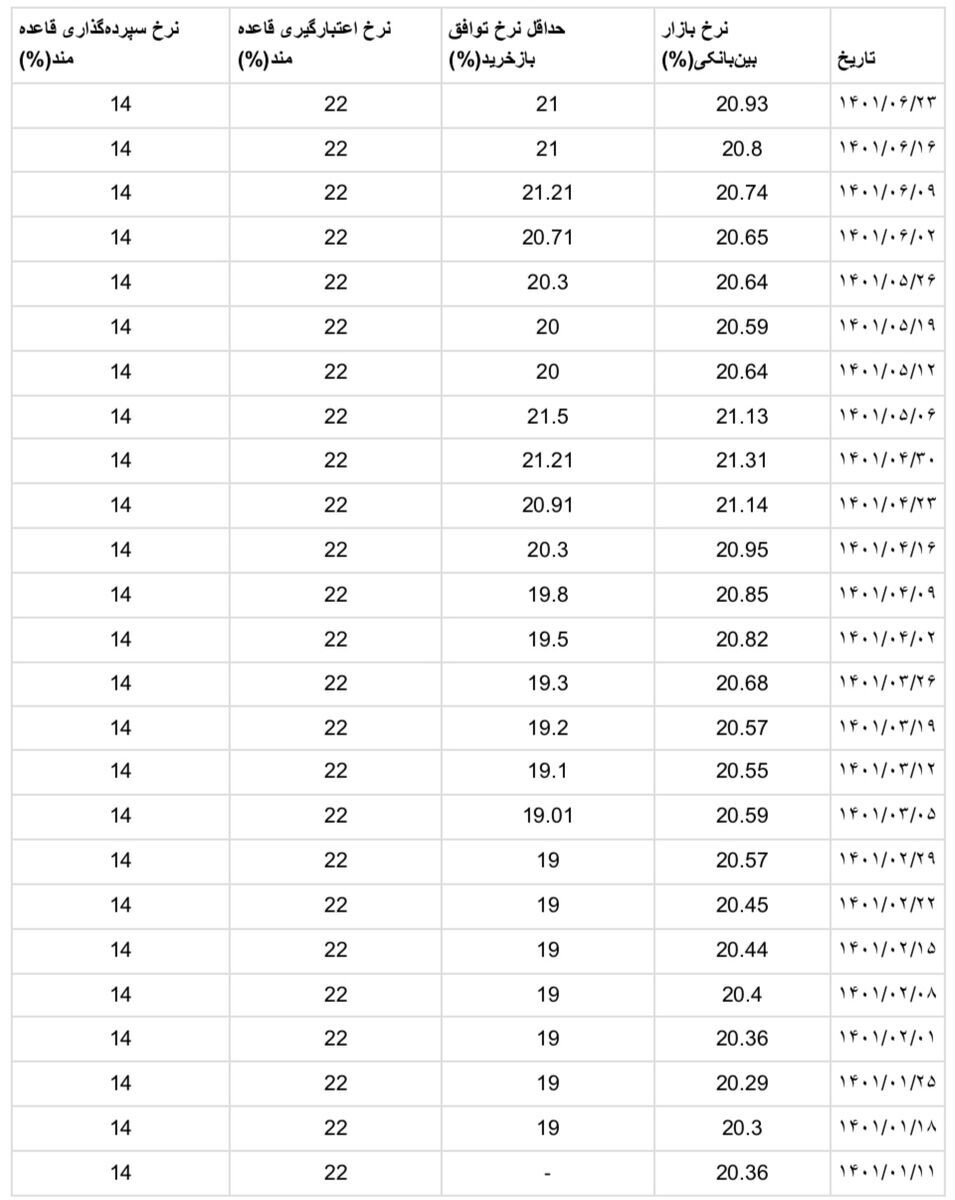 | تاریخ | نرخ بازار بین‌بانکی(%) | حداقل نرخ توافق بازخرید(%) | نرخ اعتبارگیری قاعده مند(%) | نرخ سپرده‌گذاری قاعده مند(%) |
|---|---|---|---|---|
| ۱۴۰۱/۰۶/۲۳ | 20.93 | 21 | 22 | 14 |
| ۱۴۰۱/۰۶/۱۶ | 20.8 | 21 | 22 | 14 |
| ۱۴۰۱/۰۶/۰۹ | 20.74 | 21.21 | 22 | 14 |
| ۱۴۰۱/۰۶/۰۲ | 20.65 | 20.71 | 22 | 14 |
| ۱۴۰۱/۰۵/۲۶ | 20.64 | 20.3 | 22 | 14 |
| ۱۴۰۱/۰۵/۱۹ | 20.59 | 20 | 22 | 14 |
| ۱۴۰۱/۰۵/۱۲ | 20.64 | 20 | 22 | 14 |
| ۱۴۰۱/۰۵/۰۶ | 21.13 | 21.5 | 22 | 14 |
| ۱۴۰۱/۰۴/۳۰ | 21.31 | 21.21 | 22 | 14 |
| ۱۴۰۱/۰۴/۲۳ | 21.14 | 20.91 | 22 | 14 |
| ۱۴۰۱/۰۴/۱۶ | 20.95 | 20.3 | 22 | 14 |
| ۱۴۰۱/۰۴/۰۹ | 20.85 | 19.8 | 22 | 14 |
| ۱۴۰۱/۰۴/۰۲ | 20.82 | 19.5 | 22 | 14 |
| ۱۴۰۱/۰۳/۲۶ | 20.68 | 19.3 | 22 | 14 |
| ۱۴۰۱/۰۳/۱۹ | 20.57 | 19.2 | 22 | 14 |
| ۱۴۰۱/۰۳/۱۲ | 20.55 | 19.1 | 22 | 14 |
| ۱۴۰۱/۰۳/۰۵ | 20.59 | 19.01 | 22 | 14 |
| ۱۴۰۱/۰۲/۲۹ | 20.57 | 19 | 22 | 14 |
| ۱۴۰۱/۰۲/۲۲ | 20.45 | 19 | 22 | 14 |
| ۱۴۰۱/۰۲/۱۵ | 20.44 | 19 | 22 | 14 |
| ۱۴۰۱/۰۲/۰۸ | 20.4 | 19 | 22 | 14 |
| ۱۴۰۱/۰۲/۰۱ | 20.36 | 19 | 22 | 14 |
| ۱۴۰۱/۰۱/۲۵ | 20.29 | 19 | 22 | 14 |
| ۱۴۰۱/۰۱/۱۸ | 20.3 | 19 | 22 | 14 |
| ۱۴۰۱/۰۱/۱۱ | 20.36 | - | 22 | 14 |